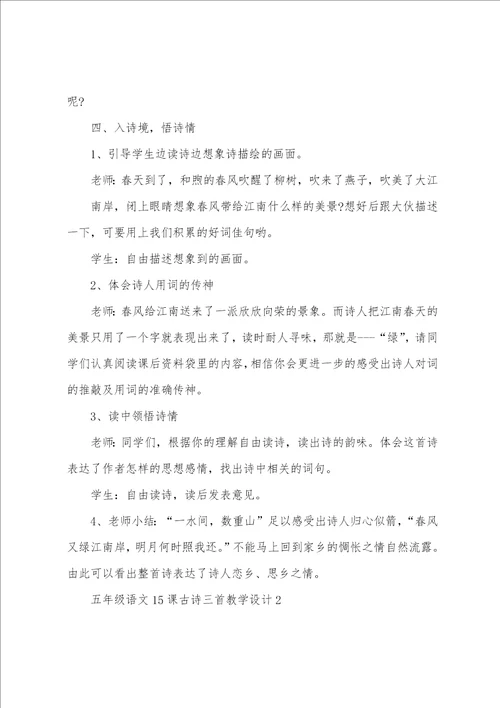 呢?

四、入诗境，悟诗情

1、引导学生边读诗边想象诗描绘的画面。

老师：春天到了，和煦的春风吹醒了柳树，吹来了燕子，吹美了大江南岸，闭上眼睛想象春风带给江南什么样的美景?想好后跟大伙描述一下，可要用上我们积累的好词佳句哟。

学生：自由描述想象到的画面。

2、体会诗人用词的传神

老师：春风给江南送来了一派欣欣向荣的景象。而诗人把江南春天的美景只用了一个字就表现出来了，读时耐人寻味，那就是---“绿”，请同学们认真阅读课后资料袋里的内容，相信你会更进一步的感受出诗人对词的推敲及用词的准确传神。

3、读中领悟诗情

老师：同学们，根据你的理解自由读诗，读出诗的韵味。体会这首诗表达了作者怎样的思想感情，找出诗中相关的词句。

学生：自由读诗，读后发表意见。

4、老师小结：“一水间，数重山”足以感受出诗人归心似箭，“春风又绿江南岸，明月何时照我还。”不能马上回到家乡的惆怅之情自然流露。由此可以看出整首诗表达了诗人恋乡、思乡之情。

五年级语文15课古诗三首教学设计2